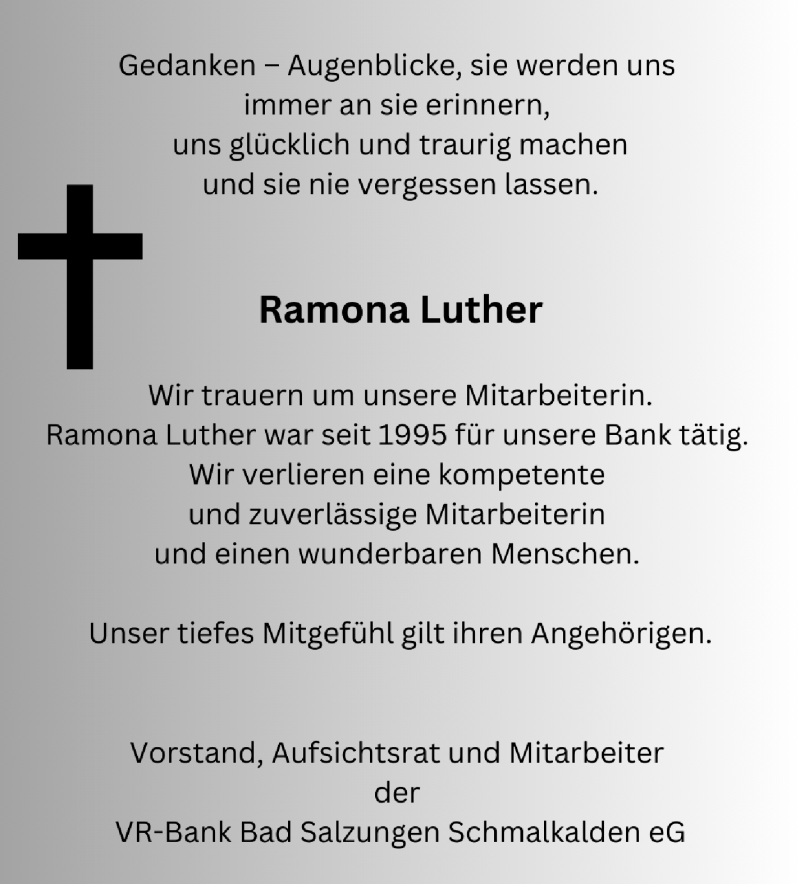 Gedanken – Augenblicke, sie werden uns immer an sie erinnern, uns glücklich und traurig machen und sie nie vergessen lassen.

Ramona Luther

Wir trauern um unsere Mitarbeiterin. Ramona Luther war seit 1995 für unsere Bank tätig. Wir verlieren eine kompetente und zuverlässige Mitarbeiterin und einen wunderbaren Menschen.

Unser tiefes Mitgefühl gilt ihren Angehörigen.

Vorstand, Aufsichtsrat und Mitarbeiter der VR-Bank Bad Salzungen Schmalkalden eG